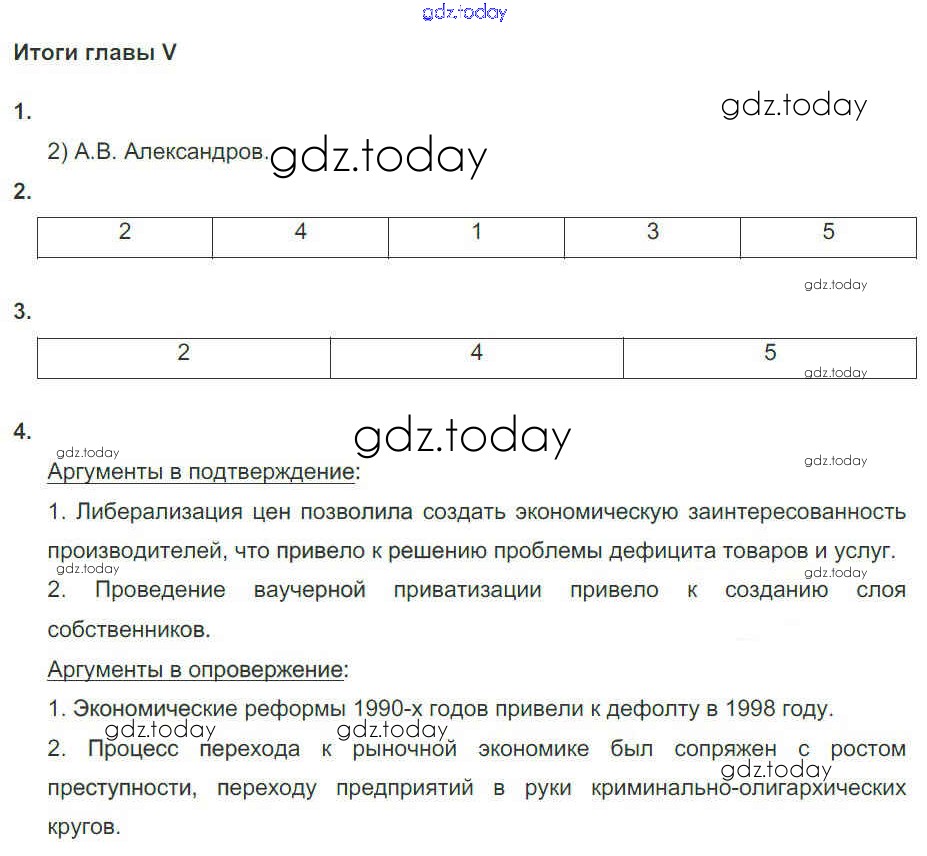 gdz.today

Итоги главы V

1.

gdz.today

2) А.В. Александров. gdz.today

2.

| 2 | 4 | 1 | 3 | 5 |
|---|---|---|---|---|

gdz.today

3.

| 2 | 4 | 5 |
|---|---|---|

gdz.today

4.

gdz.today

gdz.today

gdz.today

Аргументы в подтверждение:

1. Либерализация цен позволила создать экономическую заинтересованность производителей, что привело к решению проблемы дефицита товаров и услуг.

gdz.today

gdz.today

2. Проведение ваучерной приватизации привело к созданию слоя собственников.

Аргументы в опровержение:

1. Экономические реформы 1990-х годов привели к дефолту в 1998 году.

gdz.today

gdz.today

2. Процесс перехода к рыночной экономике был сопряжен с ростом преступности, переходу предприятий в руки криминально-олигархических кругов.

gdz.today